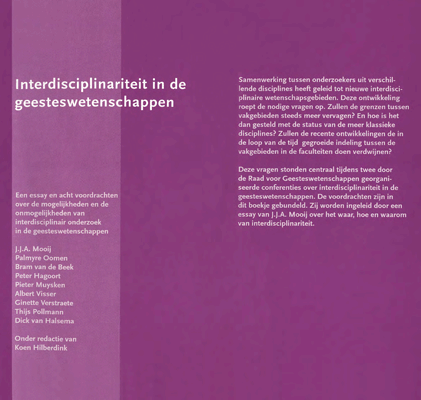 Interdisciplinariteit in de geesteswetenschappen

Een essay en acht voordrachten over de mogelijkheden en de onmogelijkheden van interdisciplinair onderzoek in de geesteswetenschappen

J.J.A. Mooij
Palmyre Oomen
Bram van de Beek
Peter Hagoort
Pieter Muysken
Albert Visser
Ginette Verstraete
Thijs Pollmann
Dick van Halsema

Onder redactie van
Koen Hilberdink

Samenwerking tussen onderzoekers uit verschillende disciplines heeft geleid tot nieuwe interdisciplinaire wetenschapsgebieden. Deze ontwikkeling roept de nodige vragen op. Zullen de grenzen tussen vakgebieden steeds meer vervagen? En hoe is het dan gesteld met de status van de meer klassieke disciplines? Zullen de recente ontwikkelingen de in de loop van de tijd gegroeide indeling tussen de vakgebieden in de faculteiten doen verdwijnen?

Deze vragen stonden centraal tijdens twee door de Raad voor Geesteswetenschappen georganiseerde conferenties over interdisciplinariteit in de geesteswetenschappen. De voordrachten zijn in dit boekje gebundeld. Zij worden ingeleid door een essay van J.J.A. Mooij over het waar, hoe en waarom van interdisciplinariteit.